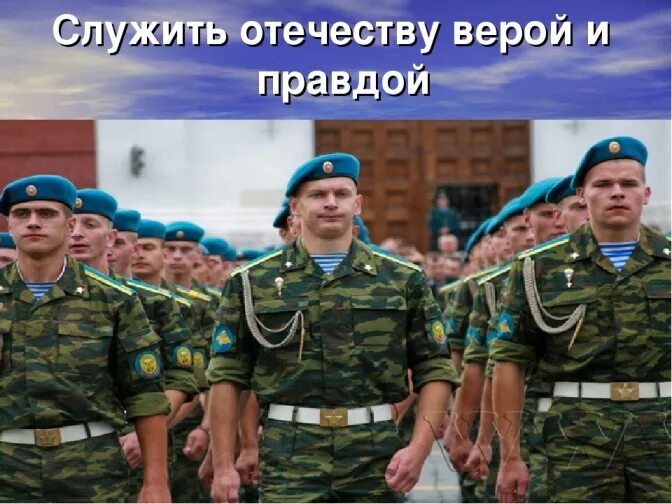 Служить отечеству верой и правдой